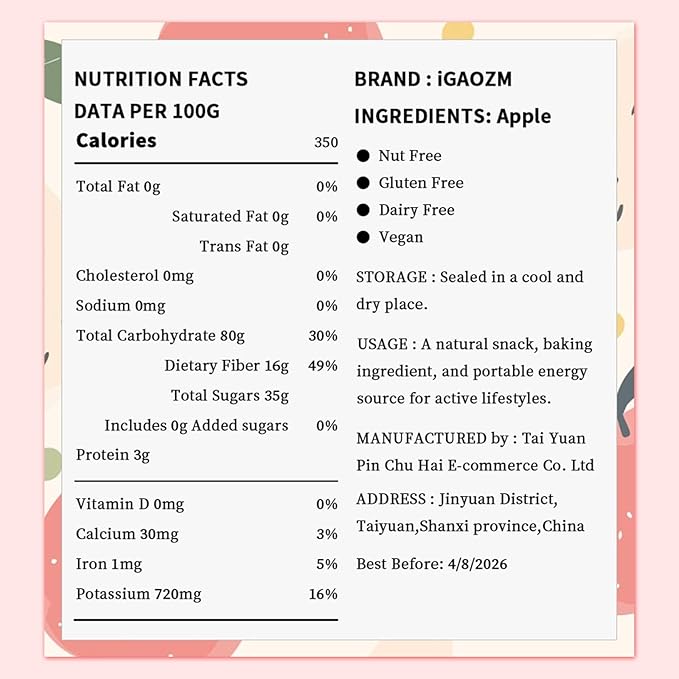 NUTRITION FACTS
DATA PER 100G

| Calories | 350 |
|---|---|
| Total Fat 0g | 0% |
| Saturated Fat 0g | 0% |
| Trans Fat 0g | |
| Cholesterol 0mg | 0% |
| Sodium 0mg | 0% |
| Total Carbohydrate 80g | 30% |
| Dietary Fiber 16g | 49% |
| Total Sugars 35g | |
| Includes 0g Added sugars | 0% |
| Protein 3g | |
| Vitamin D 0mg | 0% |
| Calcium 30mg | 3% |
| Iron 1mg | 5% |
| Potassium 720mg | 16% |

BRAND : iGAOZM

INGREDIENTS: Apple

● Nut Free
● Gluten Free
● Dairy Free
● Vegan

STORAGE : Sealed in a cool and dry place.

USAGE : A natural snack, baking ingredient, and portable energy source for active lifestyles.

MANUFACTURED by : Tai Yuan Pin Chu Hai E-commerce Co. Ltd

ADDRESS : Jinyuan District, Taiyuan,Shanxi province,China

Best Before: 4/8/2026